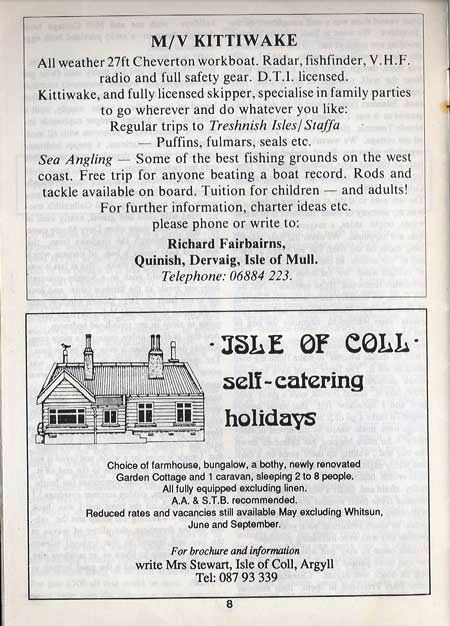 M/V KITTIWAKE

All weather 27ft Cheverton workboat. Radar, fishfinder, V.H.F. radio and full safety gear. D.T.I. licensed.

Kittiwake, and fully licensed skipper, specialise in family parties to go wherever and do whatever you like:

Regular trips to Treshnish Isles/Staffa — Puffins, fulmars, seals etc.

Sea Angling — Some of the best fishing grounds on the west coast. Free trip for anyone beating a boat record. Rods and tackle available on board. Tuition for children — and adults!

For further information, charter ideas etc. please phone or write to:

Richard Fairbairns,
Quinish, Dervaig, Isle of Mull.
Telephone: 06884 223.

·ISLE OF COLL·
self-catering
holidays

Choice of farmhouse, bungalow, a bothy, newly renovated Garden Cottage and 1 caravan, sleeping 2 to 8 people.
All fully equipped excluding linen.
A.A. & S.T.B. recommended.
Reduced rates and vacancies still available May excluding Whitsun, June and September.

For brochure and information
write Mrs Stewart, Isle of Coll, Argyll
Tel: 087 93 339

8